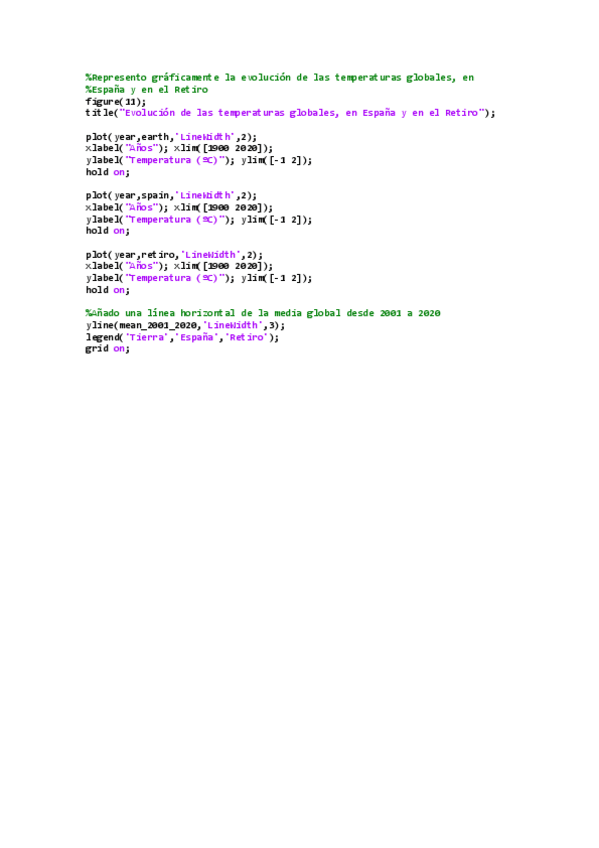 %Represento gráficamente la evolución de las temperaturas globales, en
%España y en el Retiro
figure(11);
title("Evolución de las temperaturas globales, en España y en el Retiro");

plot(year,earth,'LineWidth',2);
xlabel("Años"); xlim([1900 2020]);
ylabel("Temperatura (ºC)"); ylim([-1 2]);
hold on;

plot(year,spain,'LineWidth',2);
xlabel("Años"); xlim([1900 2020]);
ylabel("Temperatura (ºC)"); ylim([-1 2]);
hold on;

plot(year,retiro,'LineWidth',2);
xlabel("Años"); xlim([1900 2020]);
ylabel("Temperatura (ºC)"); ylim([-1 2]);
hold on;

%Añado una línea horizontal de la media global desde 2001 a 2020
yline(mean_2001_2020,'LineWidth',3);
legend('Tierra','España','Retiro');
grid on;